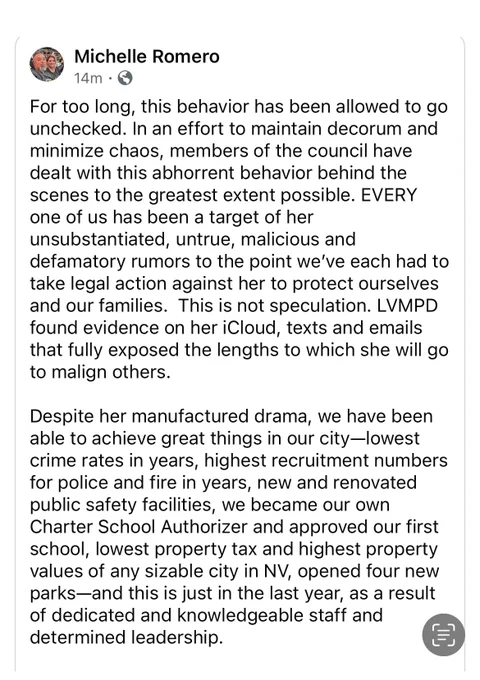 Michelle Romero
14m ·

For too long, this behavior has been allowed to go unchecked. In an effort to maintain decorum and minimize chaos, members of the council have dealt with this abhorrent behavior behind the scenes to the greatest extent possible. EVERY one of us has been a target of her unsubstantiated, untrue, malicious and defamatory rumors to the point we've each had to take legal action against her to protect ourselves and our families. This is not speculation. LVMPD found evidence on her iCloud, texts and emails that fully exposed the lengths to which she will go to malign others.

Despite her manufactured drama, we have been able to achieve great things in our city—lowest crime rates in years, highest recruitment numbers for police and fire in years, new and renovated public safety facilities, we became our own Charter School Authorizer and approved our first school, lowest property tax and highest property values of any sizable city in NV, opened four new parks—and this is just in the last year, as a result of dedicated and knowledgeable staff and determined leadership.